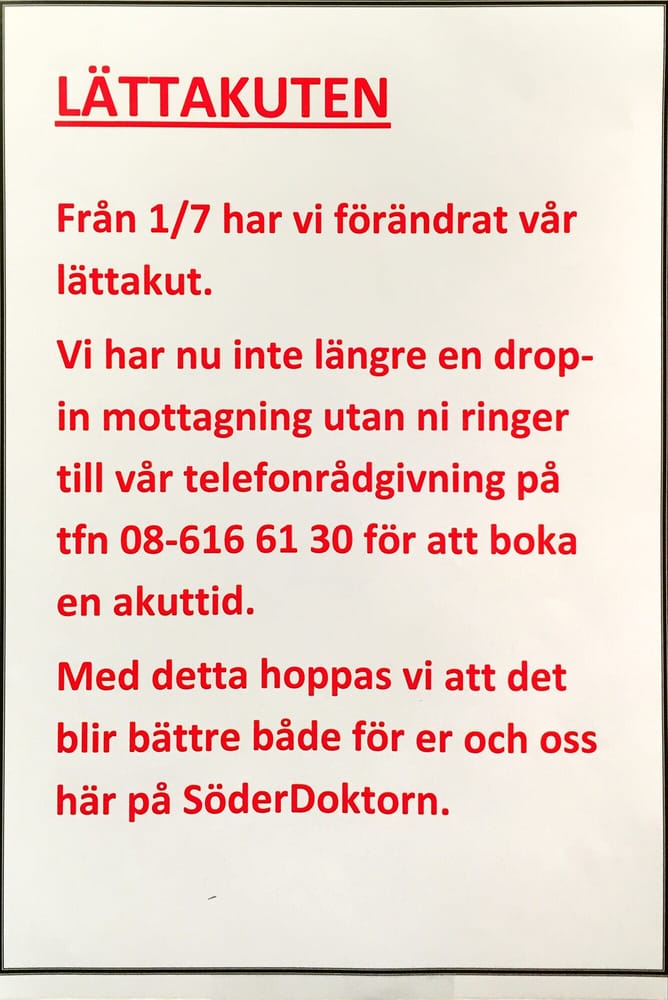 LÄTTAKUTEN

Från 1/7 har vi förändrat vår lättakut.

Vi har nu inte längre en drop-in mottagning utan ni ringer till vår telefonrådgivning på tfn 08-616 61 30 för att boka en akuttid.

Med detta hoppas vi att det blir bättre både för er och oss här på SöderDoktorn.